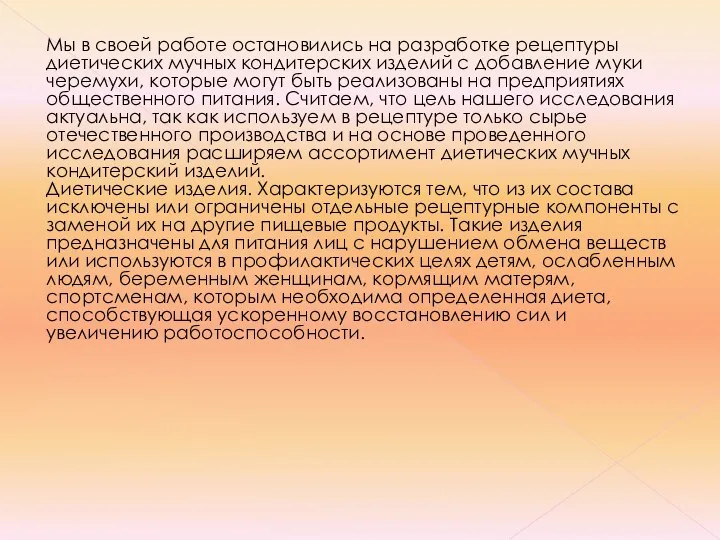 Мы в своей работе остановились на разработке рецептуры диетических мучных кондитерских изделий с добавление муки черемухи, которые могут быть реализованы на предприятиях общественного питания. Считаем, что цель нашего исследования актуальна, так как используем в рецептуре только сырье отечественного производства и на основе проведенного исследования расширяем ассортимент диетических мучных кондитерский изделий.
Диетические изделия. Характеризуются тем, что из их состава исключены или ограничены отдельные рецептурные компоненты с заменой их на другие пищевые продукты. Такие изделия предназначены для питания лиц с нарушением обмена веществ или используются в профилактических целях детям, ослабленным людям, беременным женщинам, кормящим матерям, спортсменам, которым необходима определенная диета, способствующая ускоренному восстановлению сил и увеличению работоспособности.